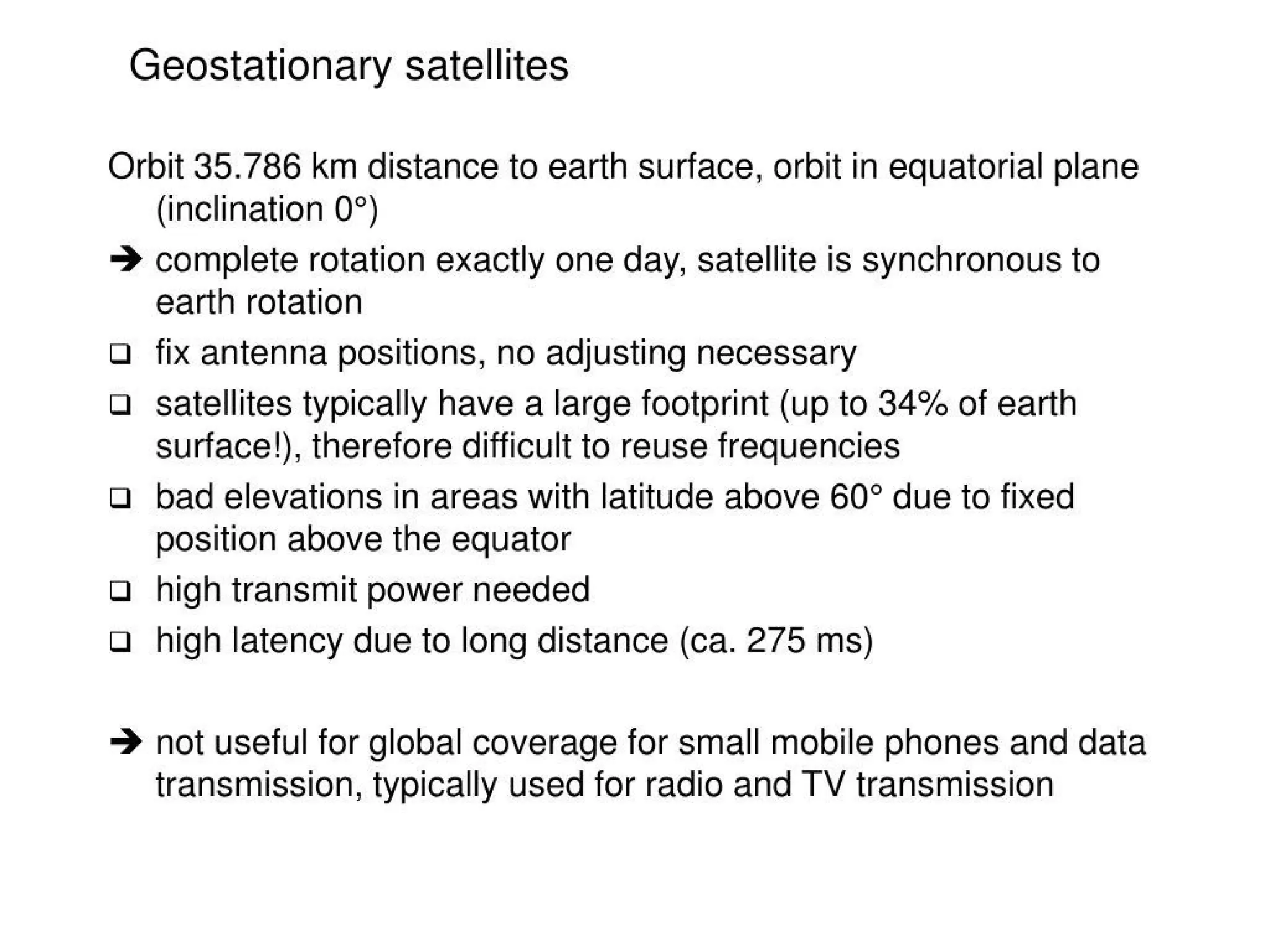 Geostationary satellites

Orbit 35.786 km distance to earth surface, orbit in equatorial plane (inclination 0°)

➔ complete rotation exactly one day, satellite is synchronous to earth rotation

❑ fix antenna positions, no adjusting necessary

❑ satellites typically have a large footprint (up to 34% of earth surface!), therefore difficult to reuse frequencies

❑ bad elevations in areas with latitude above 60° due to fixed position above the equator

❑ high transmit power needed

❑ high latency due to long distance (ca. 275 ms)

➔ not useful for global coverage for small mobile phones and data transmission, typically used for radio and TV transmission